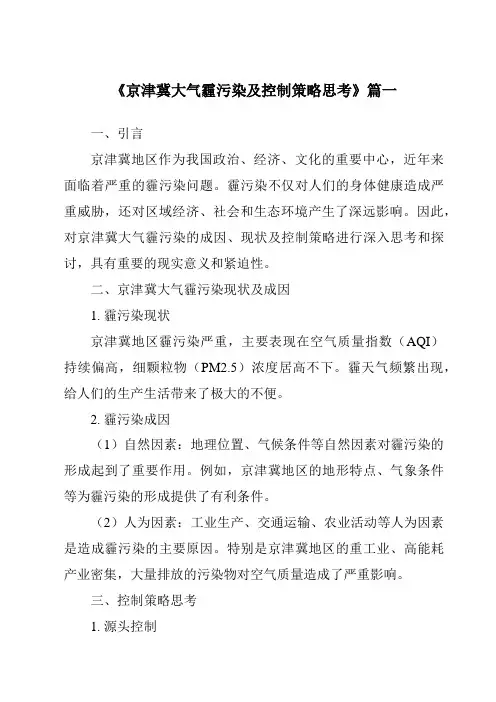 《京津冀大气霾污染及控制策略思考》篇一

一、引言

京津冀地区作为我国政治、经济、文化的重要中心，近年来面临着严重的霾污染问题。霾污染不仅对人们的身体健康造成严重威胁，还对区域经济、社会和生态环境产生了深远影响。因此，对京津冀大气霾污染的成因、现状及控制策略进行深入思考和探讨，具有重要的现实意义和紧迫性。

二、京津冀大气霾污染现状及成因

1. 霾污染现状

京津冀地区霾污染严重，主要表现在空气质量指数（AQI）持续偏高，细颗粒物（PM2.5）浓度居高不下。霾天气频繁出现，给人们的生产生活带来了极大的不便。

2. 霾污染成因

（1）自然因素：地理位置、气候条件等自然因素对霾污染的形成起到了重要作用。例如，京津冀地区的地形特点、气象条件等为霾污染的形成提供了有利条件。

（2）人为因素：工业生产、交通运输、农业活动等人为因素是造成霾污染的主要原因。特别是京津冀地区的重工业、高能耗产业密集，大量排放的污染物对空气质量造成了严重影响。

三、控制策略思考

1. 源头控制